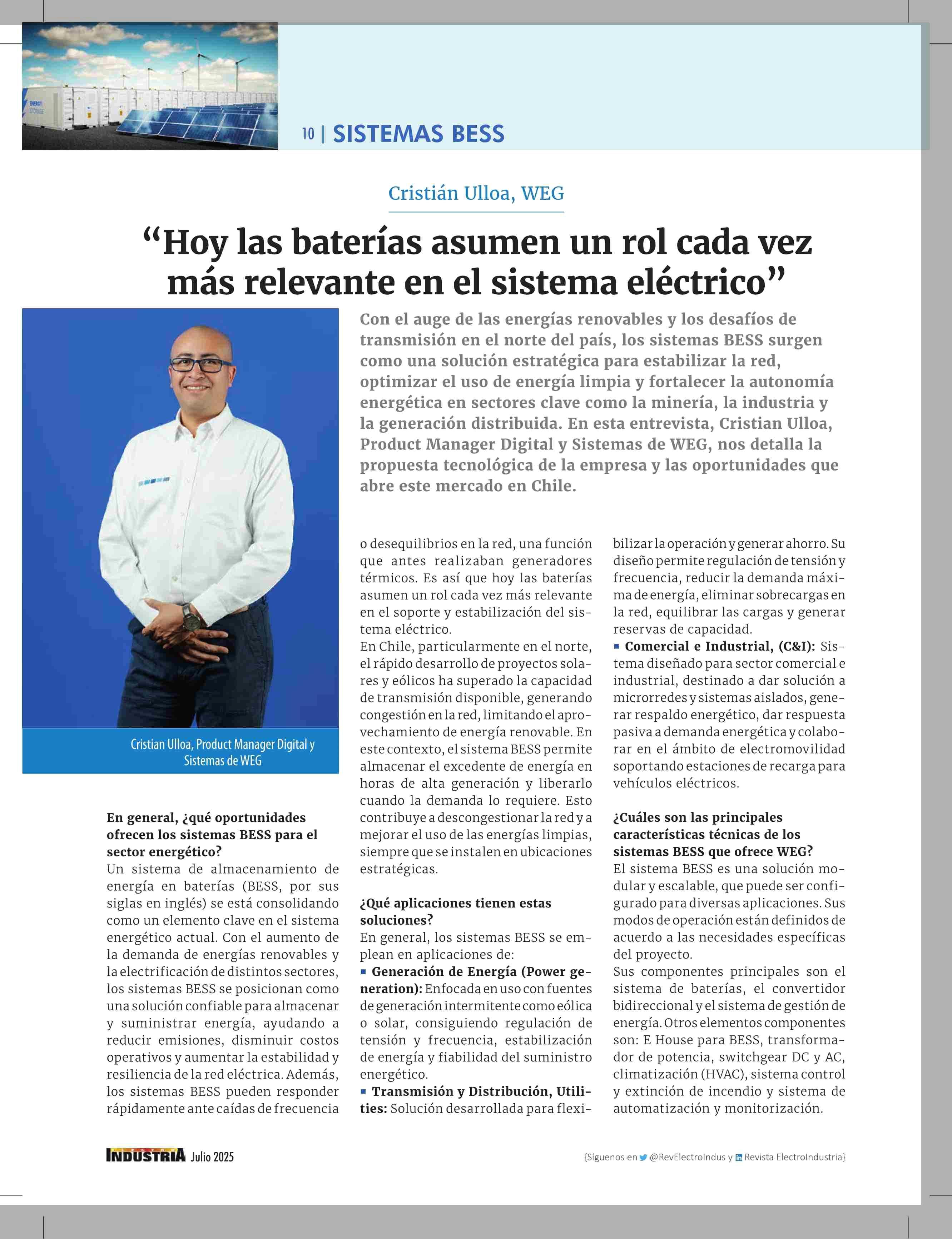 10 | SISTEMAS BESS

Cristián Ulloa, WEG

“Hoy las baterías asumen un rol cada vez más relevante en el sistema eléctrico”

Con el auge de las energías renovables y los desafíos de transmisión en el norte del país, los sistemas BESS surgen como una solución estratégica para estabilizar la red, optimizar el uso de energía limpia y fortalecer la autonomía energética en sectores clave como la minería, la industria y la generación distribuida. En esta entrevista, Cristian Ulloa, Product Manager Digital y Sistemas de WEG, nos detalla la propuesta tecnológica de la empresa y las oportunidades que abre este mercado en Chile.

Cristian Ulloa, Product Manager Digital y Sistemas de WEG

En general, ¿qué oportunidades ofrecen los sistemas BESS para el sector energético?
Un sistema de almacenamiento de energía en baterías (BESS, por sus siglas en inglés) se está consolidando como un elemento clave en el sistema energético actual. Con el aumento de la demanda de energías renovables y la electrificación de distintos sectores, los sistemas BESS se posicionan como una solución confiable para almacenar y suministrar energía, ayudando a reducir emisiones, disminuir costos operativos y aumentar la estabilidad y resiliencia de la red eléctrica. Además, los sistemas BESS pueden responder rápidamente ante caídas de frecuencia o desequilibrios en la red, una función que antes realizaban generadores térmicos. Es así que hoy las baterías asumen un rol cada vez más relevante en el soporte y estabilización del sistema eléctrico.
En Chile, particularmente en el norte, el rápido desarrollo de proyectos solares y eólicos ha superado la capacidad de transmisión disponible, generando congestión en la red, limitando el aprovechamiento de energía renovable. En este contexto, el sistema BESS permite almacenar el excedente de energía en horas de alta generación y liberarlo cuando la demanda lo requiere. Esto contribuye a descongestionar la red y a mejorar el uso de las energías limpias, siempre que se instalen en ubicaciones estratégicas.

¿Qué aplicaciones tienen estas soluciones?
En general, los sistemas BESS se emplean en aplicaciones de:
▪ Generación de Energía (Power generation): Enfocada en uso con fuentes de generación intermitente como eólica o solar, consiguiendo regulación de tensión y frecuencia, estabilización de energía y fiabilidad del suministro energético.
▪ Transmisión y Distribución, Utilities: Solución desarrollada para flexibilizar la operación y generar ahorro. Su diseño permite regulación de tensión y frecuencia, reducir la demanda máxima de energía, eliminar sobrecargas en la red, equilibrar las cargas y generar reservas de capacidad.
▪ Comercial e Industrial, (C&I): Sistema diseñado para sector comercial e industrial, destinado a dar solución a microrredes y sistemas aislados, generar respaldo energético, dar respuesta pasiva a demanda energética y colaborar en el ámbito de electromovilidad soportando estaciones de recarga para vehículos eléctricos.

¿Cuáles son las principales características técnicas de los sistemas BESS que ofrece WEG?
El sistema BESS es una solución modular y escalable, que puede ser configurado para diversas aplicaciones. Sus modos de operación están definidos de acuerdo a las necesidades específicas del proyecto.
Sus componentes principales son el sistema de baterías, el convertidor bidireccional y el sistema de gestión de energía. Otros elementos componentes son: E House para BESS, transformador de potencia, switchgear DC y AC, climatización (HVAC), sistema control y extinción de incendio y sistema de automatización y monitorización.

INDUSTRIA Julio 2025

{Síguenos en @RevElectroIndus y Revista ElectroIndustria}